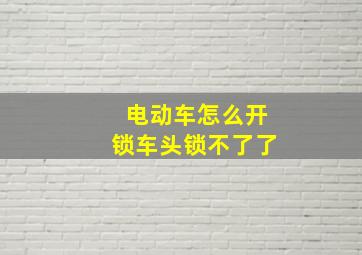 电动车怎么开
锁车头锁不了了